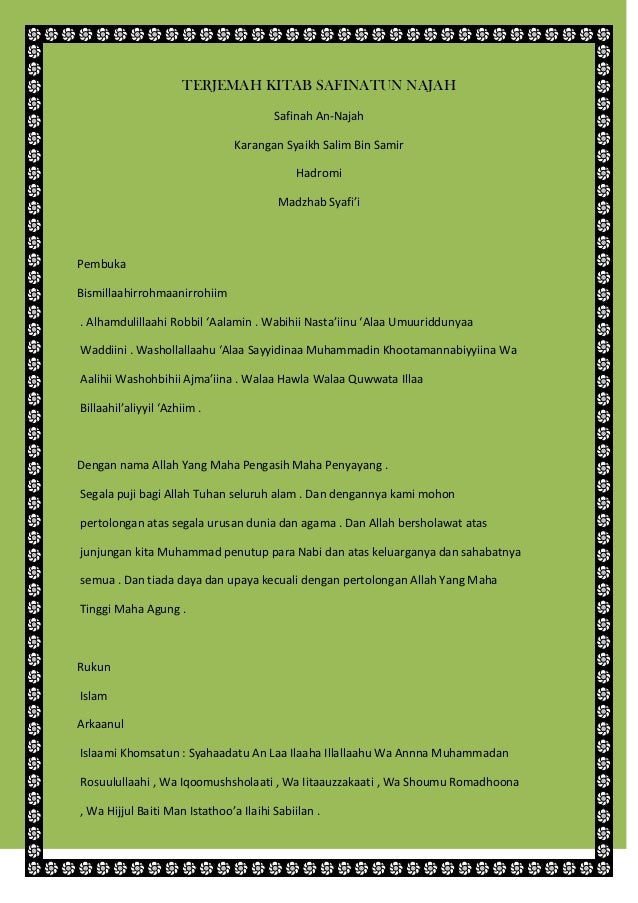 TERJEMAH KITAB SAFINATUN NAJAH

Safinah An-Najah

Karangan Syaikh Salim Bin Samir

Hadromi

Madzhab Syafi'i

Pembuka

Bismillaahirrohmaanirrohiim

. Alhamdulillaahi Robbil 'Aalamin . Wabihii Nasta'iinu 'Alaa Umuuriddunyaa Waddiini . Washollallaahu 'Alaa Sayyidinaa Muhammadin Khootamannabiyyiina Wa Aalihii Washohbihii Ajma'iina . Walaa Hawla Walaa Quwwata Illaa Billaahil'aliyyil 'Azhiim .

Dengan nama Allah Yang Maha Pengasih Maha Penyayang .

Segala puji bagi Allah Tuhan seluruh alam . Dan dengannya kami mohon pertolongan atas segala urusan dunia dan agama . Dan Allah bersholawat atas junjungan kita Muhammad penutup para Nabi dan atas keluarganya dan sahabatnya semua . Dan tiada daya dan upaya kecuali dengan pertolongan Allah Yang Maha Tinggi Maha Agung .

Rukun

Islam

Arkaanul

Islaami Khomsatun : Syahaadatu An Laa Ilaaha Illallaahu Wa Annna Muhammadan Rosuulullaahi , Wa Iqoomushsholaati , Wa Iitaauzzakaati , Wa Shoumu Romadhoona , Wa Hijjul Baiti Man Istathoo'a Ilaihi Sabiilan .